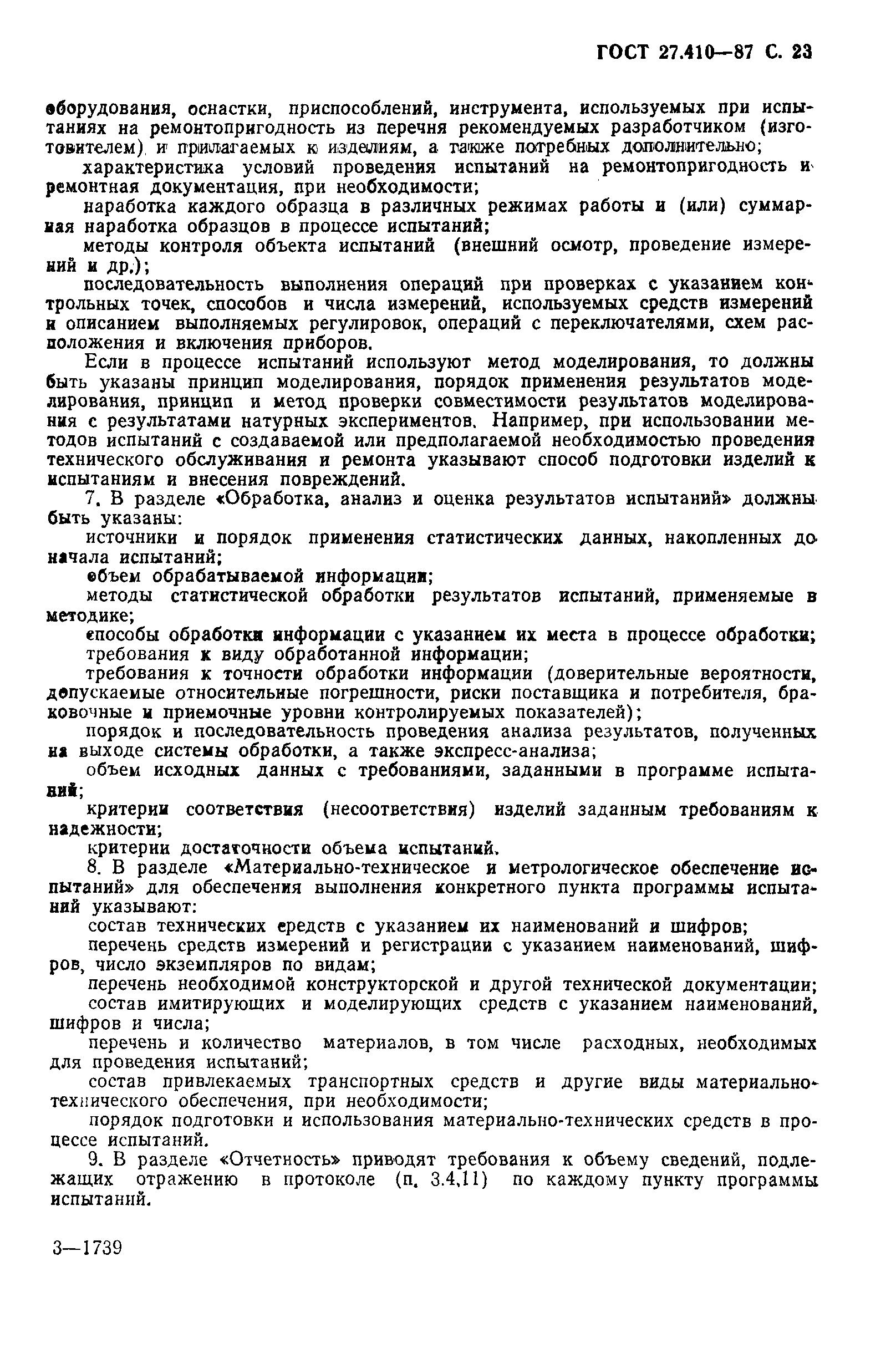 ГОСТ 27.410—87 С. 23

оборудования, оснастки, приспособлений, инструмента, используемых при испытаниях на ремонтопригодность из перечня рекомендуемых разработчиком (изготовителем) и прилагаемых к изделиям, а также потребных дополнительно;

характеристика условий проведения испытаний на ремонтопригодность и ремонтная документация, при необходимости;

наработка каждого образца в различных режимах работы и (или) суммарная наработка образцов в процессе испытаний;

методы контроля объекта испытаний (внешний осмотр, проведение измерений и др.);

последовательность выполнения операций при проверках с указанием контрольных точек, способов и числа измерений, используемых средств измерений и описанием выполняемых регулировок, операций с переключателями, схем расположения и включения приборов.

Если в процессе испытаний используют метод моделирования, то должны быть указаны принцип моделирования, порядок применения результатов моделирования, принцип и метод проверки совместимости результатов моделирования с результатами натурных экспериментов. Например, при использовании методов испытаний с создаваемой или предполагаемой необходимостью проведения технического обслуживания и ремонта указывают способ подготовки изделий к испытаниям и внесения повреждений.

7. В разделе «Обработка, анализ и оценка результатов испытаний» должны быть указаны:

источники и порядок применения статистических данных, накопленных до начала испытаний;

объем обрабатываемой информации;

методы статистической обработки результатов испытаний, применяемые в методике;

способы обработки информации с указанием их места в процессе обработки;

требования к виду обработанной информации;

требования к точности обработки информации (доверительные вероятности, допускаемые относительные погрешности, риски поставщика и потребителя, браковочные и приемочные уровни контролируемых показателей);

порядок и последовательность проведения анализа результатов, полученных на выходе системы обработки, а также экспресс-анализа;

объем исходных данных с требованиями, заданными в программе испытаний;

критерии соответствия (несоответствия) изделий заданным требованиям к надежности;

критерии достаточности объема испытаний.

8. В разделе «Материально-техническое и метрологическое обеспечение испытаний» для обеспечения выполнения конкретного пункта программы испытаний указывают:

состав технических средств с указанием их наименований и шифров;

перечень средств измерений и регистрации с указанием наименований, шифров, число экземпляров по видам;

перечень необходимой конструкторской и другой технической документации;

состав имитирующих и моделирующих средств с указанием наименований, шифров и числа;

перечень и количество материалов, в том числе расходных, необходимых для проведения испытаний;

состав привлекаемых транспортных средств и другие виды материально-технического обеспечения, при необходимости;

порядок подготовки и использования материально-технических средств в процессе испытаний.

9. В разделе «Отчетность» приводят требования к объему сведений, подлежащих отражению в протоколе (п. 3.4.11) по каждому пункту программы испытаний.

3—1739